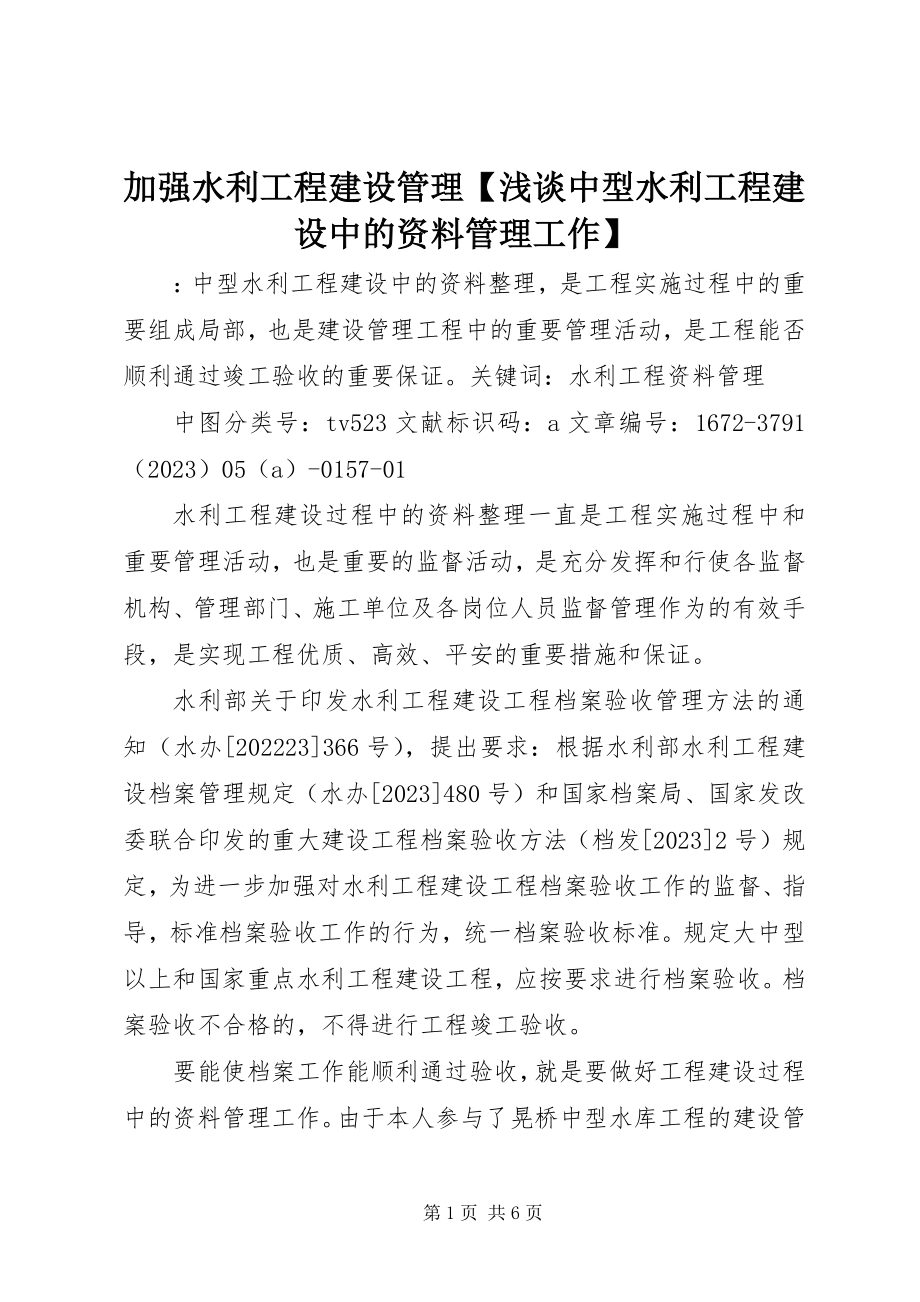 加强水利工程建设管理【浅谈中型水利工程建设中的资料管理工作】

：中型水利工程建设中的资料整理，是工程实施过程中的重要组成局部，也是建设管理工程中的重要管理活动，是工程能否顺利通过竣工验收的重要保证。关键词：水利工程资料管理

中图分类号：tv523 文献标识码：a 文章编号：1672-3791（2023）05（a）-0157-01

水利工程建设过程中的资料整理一直是工程实施过程中和重要管理活动，也是重要的监督活动，是充分发挥和行使各监督机构、管理部门、施工单位及各岗位人员监督管理作为的有效手段，是实现工程优质、高效、平安的重要措施和保证。

水利部关于印发水利工程建设工程档案验收管理方法的通知（水办[202223]366 号），提出要求：根据水利部水利工程建设档案管理规定（水办[2023]480 号）和国家档案局、国家发改委联合印发的重大建设工程档案验收方法（档发[2023]2 号）规定，为进一步加强对水利工程建设工程档案验收工作的监督、指导，标准档案验收工作的行为，统一档案验收标准。规定大中型以上和国家重点水利工程建设工程，应按要求进行档案验收。档案验收不合格的，不得进行工程竣工验收。

要能使档案工作能顺利通过验收，就是要做好工程建设过程中的资料管理工作。由于本人参与了晃桥中型水库工程的建设管

第 1 页 共 6 页